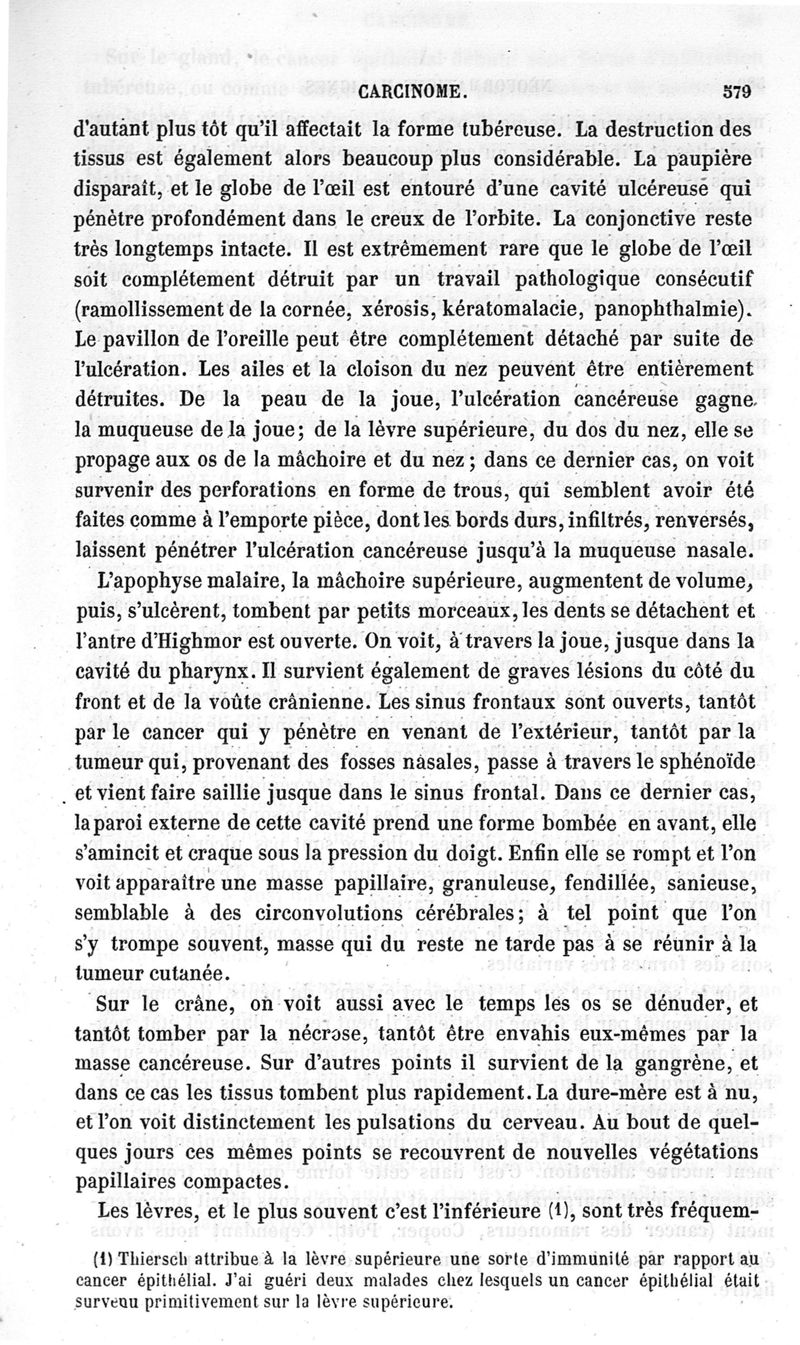 CARCINOME. 579

d'autant plus tôt qu'il affectait la forme tubéreuse. La destruction des tissus est également alors beaucoup plus considérable. La paupière disparaît, et le globe de l'œil est entouré d'une cavité ulcéreuse qui pénètre profondément dans le creux de l'orbite. La conjonctive reste très longtemps intacte. Il est extrêmement rare que le globe de l'œil soit complétement détruit par un travail pathologique consécutif (ramollissement de la cornée, xérosis, kératomalacie, panophthalmie). Le pavillon de l'oreille peut être complétement détaché par suite de l'ulcération. Les ailes et la cloison du nez peuvent être entièrement détruites. De la peau de la joue, l'ulcération cancéreuse gagne la muqueuse de la joue; de la lèvre supérieure, du dos du nez, elle se propage aux os de la mâchoire et du nez; dans ce dernier cas, on voit survenir des perforations en forme de trous, qui semblent avoir été faites comme à l'emporte pièce, dont les bords durs, infiltrés, renversés, laissent pénétrer l'ulcération cancéreuse jusqu'à la muqueuse nasale.

L'apophyse malaire, la mâchoire supérieure, augmentent de volume, puis, s'ulcèrent, tombent par petits morceaux, les dents se détachent et l'antre d'Highmor est ouverte. On voit, à travers la joue, jusque dans la cavité du pharynx. Il survient également de graves lésions du côté du front et de la voûte crânienne. Les sinus frontaux sont ouverts, tantôt par le cancer qui y pénètre en venant de l'extérieur, tantôt par la tumeur qui, provenant des fosses nasales, passe à travers le sphénoïde et vient faire saillie jusque dans le sinus frontal. Dans ce dernier cas, la paroi externe de cette cavité prend une forme bombée en avant, elle s'amincit et craque sous la pression du doigt. Enfin elle se rompt et l'on voit apparaître une masse papillaire, granuleuse, fendillée, sanieuse, semblable à des circonvolutions cérébrales; à tel point que l'on s'y trompe souvent, masse qui du reste ne tarde pas à se réunir à la tumeur cutanée.

Sur le crâne, on voit aussi avec le temps les os se dénuder, et tantôt tomber par la nécrose, tantôt être envahis eux-mêmes par la masse cancéreuse. Sur d'autres points il survient de la gangrène, et dans ce cas les tissus tombent plus rapidement. La dure-mère est à nu, et l'on voit distinctement les pulsations du cerveau. Au bout de quelques jours ces mêmes points se recouvrent de nouvelles végétations papillaires compactes.

Les lèvres, et le plus souvent c'est l'inférieure (1), sont très fréquem-

(1) Thiersch attribue à la lèvre supérieure une sorte d'immunité par rapport au cancer épithélial. J'ai guéri deux malades chez lesquels un cancer épithélial était survenu primitivement sur la lèvre supérieure.